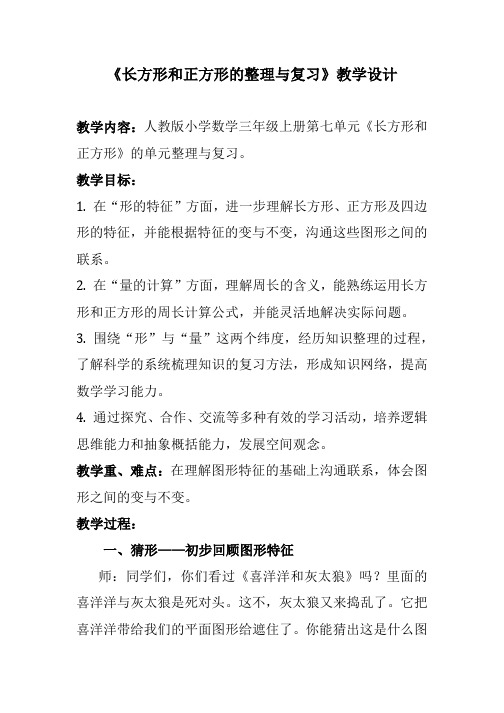 《长方形和正方形的整理与复习》教学设计

教学内容：人教版小学数学三年级上册第七单元《长方形和正方形》的单元整理与复习。

教学目标：

1. 在“形的特征”方面，进一步理解长方形、正方形及四边形的特征，并能根据特征的变与不变，沟通这些图形之间的联系。

2. 在“量的计算”方面，理解周长的含义，能熟练运用长方形和正方形的周长计算公式，并能灵活地解决实际问题。

3. 围绕“形”与“量”这两个纬度，经历知识整理的过程，了解科学的系统梳理知识的复习方法，形成知识网络，提高数学学习能力。

4. 通过探究、合作、交流等多种有效的学习活动，培养逻辑思维能力和抽象概括能力，发展空间观念。

教学重、难点：在理解图形特征的基础上沟通联系，体会图形之间的变与不变。

教学过程：

一、猜形——初步回顾图形特征

师：同学们，你们看过《喜洋洋和灰太狼》吗？里面的喜洋洋与灰太狼是死对头。这不，灰太狼又来捣乱了。它把喜洋洋带给我们的平面图形给遮住了。你能猜出这是什么图